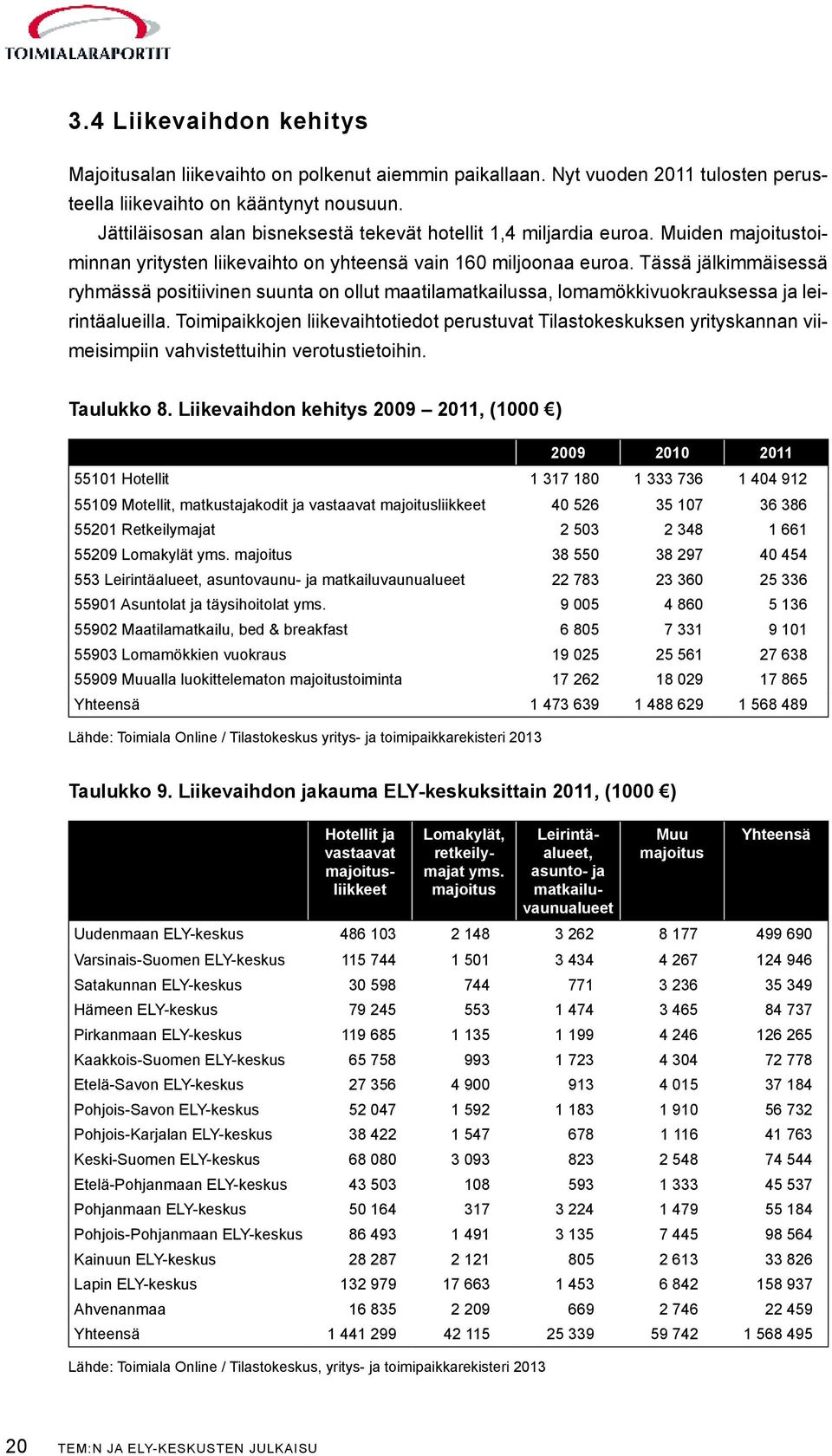 TOIMIALARAPORTIT

3.4 Liikevaihdon kehitys

Majoitusalan liikevaihto on polkenut aiemmin paikallaan. Nyt vuoden 2011 tulosten perusteella liikevaihto on kääntynyt nousuun.

Jättiläisosan alan bisneksestä tekevät hotellit 1,4 miljardia euroa. Muiden majoitustoiminnan yritysten liikevaihto on yhteensä vain 160 miljoonaa euroa. Tässä jälkimmäisessä ryhmässä positiivinen suunta on ollut maatilamatkailussa, lomamökkivuokrauksessa ja leirintäalueilla. Toimipaikkojen liikevaihtotiedot perustuvat Tilastokeskuksen yrityskannan viimeisimpiin vahvistettuihin verotustietoihin.

Taulukko 8. Liikevaihdon kehitys 2009 – 2011, (1000 €)

| | 2009 | 2010 | 2011 |
|---|---|---|---|
| 55101 Hotellit | 1 317 180 | 1 333 736 | 1 404 912 |
| 55109 Motellit, matkustajakodit ja vastaavat majoitusliikkeet | 40 526 | 35 107 | 36 386 |
| 55201 Retkeilymajat | 2 503 | 2 348 | 1 661 |
| 55209 Lomakylät yms. majoitus | 38 550 | 38 297 | 40 454 |
| 553 Leirintäalueet, asuntovaunu- ja matkailuvaunualueet | 22 783 | 23 360 | 25 336 |
| 55901 Asuntolat ja täysihoitolat yms. | 9 005 | 4 860 | 5 136 |
| 55902 Maatilamatkailu, bed & breakfast | 6 805 | 7 331 | 9 101 |
| 55903 Lomamökkien vuokraus | 19 025 | 25 561 | 27 638 |
| 55909 Muualla luokittelematon majoitustoiminta | 17 262 | 18 029 | 17 865 |
| Yhteensä | 1 473 639 | 1 488 629 | 1 568 489 |

Lähde: Toimiala Online / Tilastokeskus yritys- ja toimipaikkarekisteri 2013

Taulukko 9. Liikevaihdon jakauma ELY-keskuksittain 2011, (1000 €)

| | Hotellit ja vastaavat majoitusliikkeet | Lomakylät, retkeilymajat yms. majoitus | Leirintäalueet, asunto- ja matkailuvaunualueet | Muu majoitus | Yhteensä |
|---|---|---|---|---|---|
| Uudenmaan ELY-keskus | 486 103 | 2 148 | 3 262 | 8 177 | 499 690 |
| Varsinais-Suomen ELY-keskus | 115 744 | 1 501 | 3 434 | 4 267 | 124 946 |
| Satakunnan ELY-keskus | 30 598 | 744 | 771 | 3 236 | 35 349 |
| Hämeen ELY-keskus | 79 245 | 553 | 1 474 | 3 465 | 84 737 |
| Pirkanmaan ELY-keskus | 119 685 | 1 135 | 1 199 | 4 246 | 126 265 |
| Kaakkois-Suomen ELY-keskus | 65 758 | 993 | 1 723 | 4 304 | 72 778 |
| Etelä-Savon ELY-keskus | 27 356 | 4 900 | 913 | 4 015 | 37 184 |
| Pohjois-Savon ELY-keskus | 52 047 | 1 592 | 1 183 | 1 910 | 56 732 |
| Pohjois-Karjalan ELY-keskus | 38 422 | 1 547 | 678 | 1 116 | 41 763 |
| Keski-Suomen ELY-keskus | 68 080 | 3 093 | 823 | 2 548 | 74 544 |
| Etelä-Pohjanmaan ELY-keskus | 43 503 | 108 | 593 | 1 333 | 45 537 |
| Pohjanmaan ELY-keskus | 50 164 | 317 | 3 224 | 1 479 | 55 184 |
| Pohjois-Pohjanmaan ELY-keskus | 86 493 | 1 491 | 3 135 | 7 445 | 98 564 |
| Kainuun ELY-keskus | 28 287 | 2 121 | 805 | 2 613 | 33 826 |
| Lapin ELY-keskus | 132 979 | 17 663 | 1 453 | 6 842 | 158 937 |
| Ahvenanmaa | 16 835 | 2 209 | 669 | 2 746 | 22 459 |
| Yhteensä | 1 441 299 | 42 115 | 25 339 | 59 742 | 1 568 495 |

Lähde: Toimiala Online / Tilastokeskus, yritys- ja toimipaikkarekisteri 2013

20 TEM:N JA ELY-KESKUSTEN JULKAISU